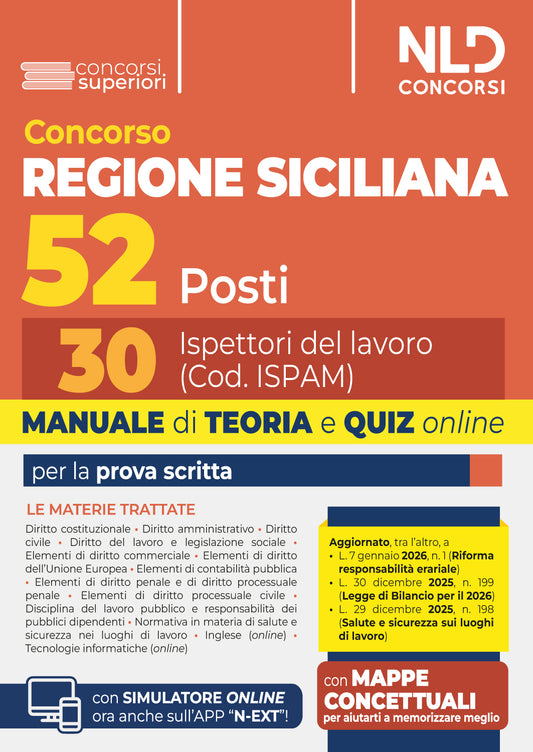 concorsi superiori

NLD CONCORSI

Concorso
REGIONE SICILIANA
52 Posti
30 Ispettori del lavoro (Cod. ISPAM)

MANUALE di TEORIA e QUIZ online

per la prova scritta

LE MATERIE TRATTATE
Diritto costituzionale • Diritto amministrativo • Diritto civile • Diritto del lavoro e legislazione sociale • Elementi di diritto commerciale • Elementi di diritto dell'Unione Europea • Elementi di contabilità pubblica • Elementi di diritto penale e di diritto processuale penale • Elementi di diritto processuale civile • Disciplina del lavoro pubblico e responsabilità dei pubblici dipendenti • Normativa in materia di salute e sicurezza nei luoghi di lavoro • Inglese (online) • Tecnologie informatiche (online)

Aggiornato, tra l'altro, a
• L. 7 gennaio 2026, n. 1 (Riforma responsabilità erariale)
• L. 30 dicembre 2025, n. 199 (Legge di Bilancio per il 2026)
• L. 29 dicembre 2025, n. 198 (Salute e sicurezza sui luoghi di lavoro)

con SIMULATORE ONLINE ora anche sull'APP "N-EXT"!

con MAPPE CONCETTUALI per aiutarti a memorizzare meglio